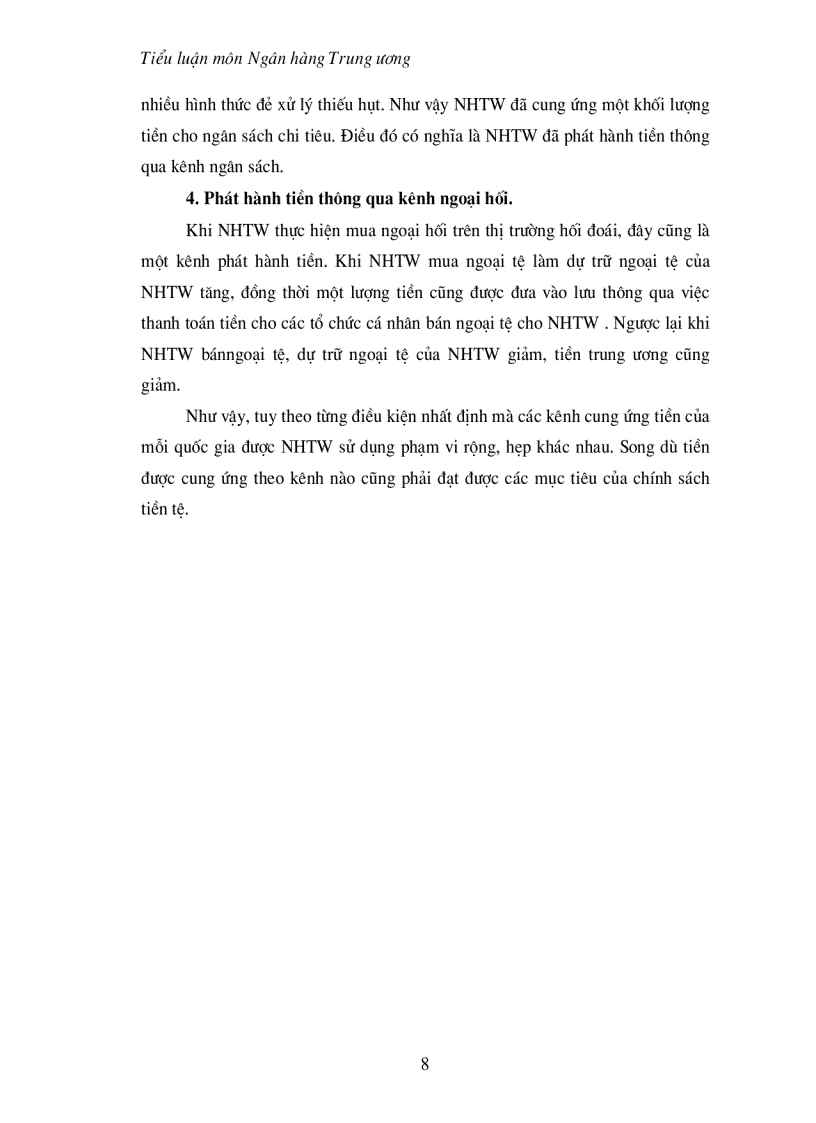 Tiểu luận môn Ngân hàng Trung ương

nhiều hình thức để xử lý thiếu hụt. Như vậy NHTW đã cung ứng một khối lượng tiền cho ngân sách chi tiêu. Điều đó có nghĩa là NHTW đã phát hành tiền thông qua kênh ngân sách.

4. Phát hành tiền thông qua kênh ngoại hối.

Khi NHTW thực hiện mua ngoại hối trên thị trường hối đoái, đây cũng là một kênh phát hành tiền. Khi NHTW mua ngoại tệ làm dự trữ ngoại tệ của NHTW tăng, đồng thời một lượng tiền cũng được đưa vào lưu thông qua việc thanh toán tiền cho các tổ chức cá nhân bán ngoại tệ cho NHTW . Ngược lại khi NHTW bánngoại tệ, dự trữ ngoại tệ của NHTW giảm, tiền trung ương cũng giảm.

Như vậy, tuy theo từng điều kiện nhất định mà các kênh cung ứng tiền của mỗi quốc gia được NHTW sử dụng phạm vi rộng, hẹp khác nhau. Song dù tiền được cung ứng theo kênh nào cũng phải đạt được các mục tiêu của chính sách tiền tệ.

8